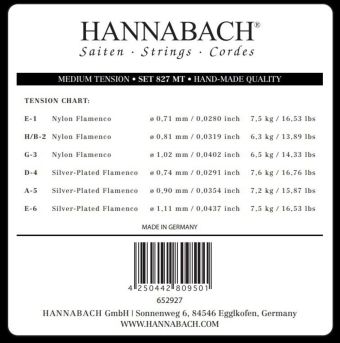 HANNABACH®
Saiten · Strings · Cordes

MEDIUM TENSION • SET 827 MT • HAND-MADE QUALITY

TENSION CHART:

| | | | |
|---|---|---|---|
| E-1 | Nylon Flamenco | ø 0,71 mm / 0,0280 inch | 7,5 kg / 16,53 lbs |
| H/B-2 | Nylon Flamenco | ø 0,81 mm / 0,0319 inch | 6,3 kg / 13,89 lbs |
| G-3 | Nylon Flamenco | ø 1,02 mm / 0,0402 inch | 6,5 kg / 14,33 lbs |
| D-4 | Silver-Plated Flamenco | ø 0,74 mm / 0,0291 inch | 7,6 kg / 16,76 lbs |
| A-5 | Silver-Plated Flamenco | ø 0,90 mm / 0,0354 inch | 7,2 kg / 15,87 lbs |
| E-6 | Silver-Plated Flamenco | ø 1,11 mm / 0,0437 inch | 7,5 kg / 16,53 lbs |

MADE IN GERMANY

4 250442 809501
652927
HANNABACH GmbH | Sonnenweg 6, 84546 Egglkofen, Germany
WWW.HANNABACH.COM